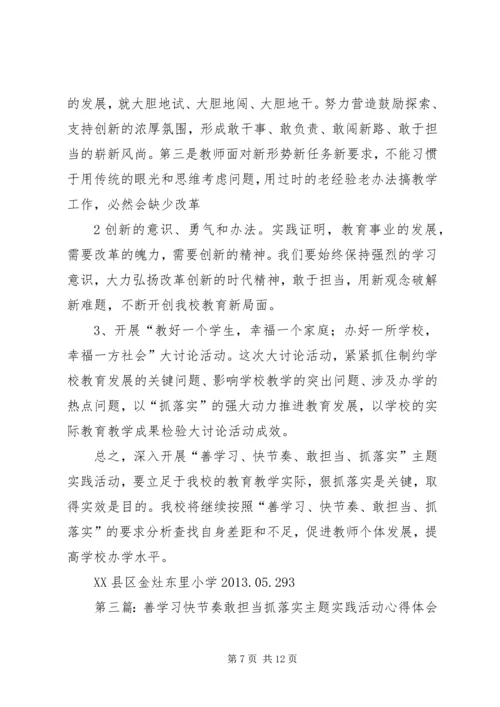 的发展，就大胆地试、大胆地闯、大胆地干。努力营造鼓励探索、支持创新的浓厚氛围，形成敢干事、敢负责、敢闯新路、敢于担当的崭新风尚。第三是教师面对新形势新任务新要求，不能习惯于用传统的眼光和思维考虑问题，用过时的老经验老办法搞教学工作，必然会缺少改革

2 创新的意识、勇气和办法。实践证明，教育事业的发展，需要改革的魄力，需要创新的精神。我们要始终保持强烈的学习意识，大力弘扬改革创新的时代精神，敢于担当，用新观念破解新难题，不断开创我校教育新局面。

3、开展“教好一个学生，幸福一个家庭；办好一所学校，幸福一方社会”大讨论活动。这次大讨论活动，紧紧抓住制约学校教育发展的关键问题、影响学校教学的突出问题、涉及办学的热点问题，以“抓落实”的强大动力推进教育发展，以学校的实际教育教学成果检验大讨论活动成效。

总之，深入开展“善学习、快节奏、敢担当、抓落实”主题实践活动，要立足于我校的教育教学实际，狠抓落实是关键，取得实效是目的。我校将继续按照“善学习、快节奏、敢担当、抓落实”的要求分析查找自身差距和不足，促进教师个体发展，提高学校办学水平。

XX 县区金灶东里小学 2013.05.293

第三篇：善学习快节奏敢担当抓落实主题实践活动心得体会

第 7 页 共 12 页